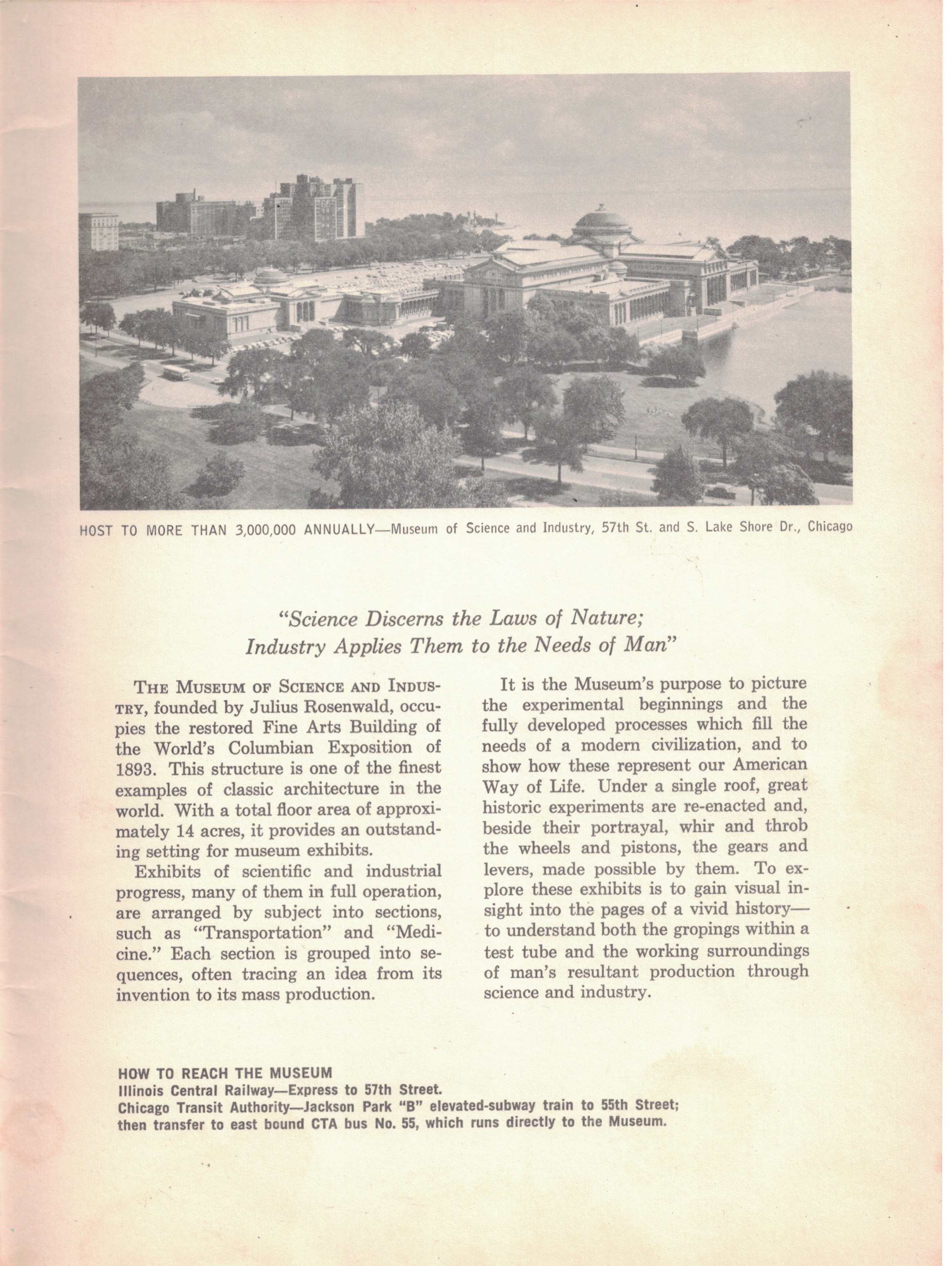 HOST TO MORE THAN 3,000,000 ANNUALLY—Museum of Science and Industry, 57th St. and S. Lake Shore Dr., Chicago

"Science Discerns the Laws of Nature;
Industry Applies Them to the Needs of Man"

THE MUSEUM OF SCIENCE AND INDUSTRY, founded by Julius Rosenwald, occupies the restored Fine Arts Building of the World's Columbian Exposition of 1893. This structure is one of the finest examples of classic architecture in the world. With a total floor area of approximately 14 acres, it provides an outstanding setting for museum exhibits.

Exhibits of scientific and industrial progress, many of them in full operation, are arranged by subject into sections, such as "Transportation" and "Medicine." Each section is grouped into sequences, often tracing an idea from its invention to its mass production.

It is the Museum's purpose to picture the experimental beginnings and the fully developed processes which fill the needs of a modern civilization, and to show how these represent our American Way of Life. Under a single roof, great historic experiments are re-enacted and, beside their portrayal, whir and throb the wheels and pistons, the gears and levers, made possible by them. To explore these exhibits is to gain visual insight into the pages of a vivid history—to understand both the gropings within a test tube and the working surroundings of man's resultant production through science and industry.

HOW TO REACH THE MUSEUM
Illinois Central Railway—Express to 57th Street.
Chicago Transit Authority—Jackson Park "B" elevated-subway train to 55th Street; then transfer to east bound CTA bus No. 55, which runs directly to the Museum.